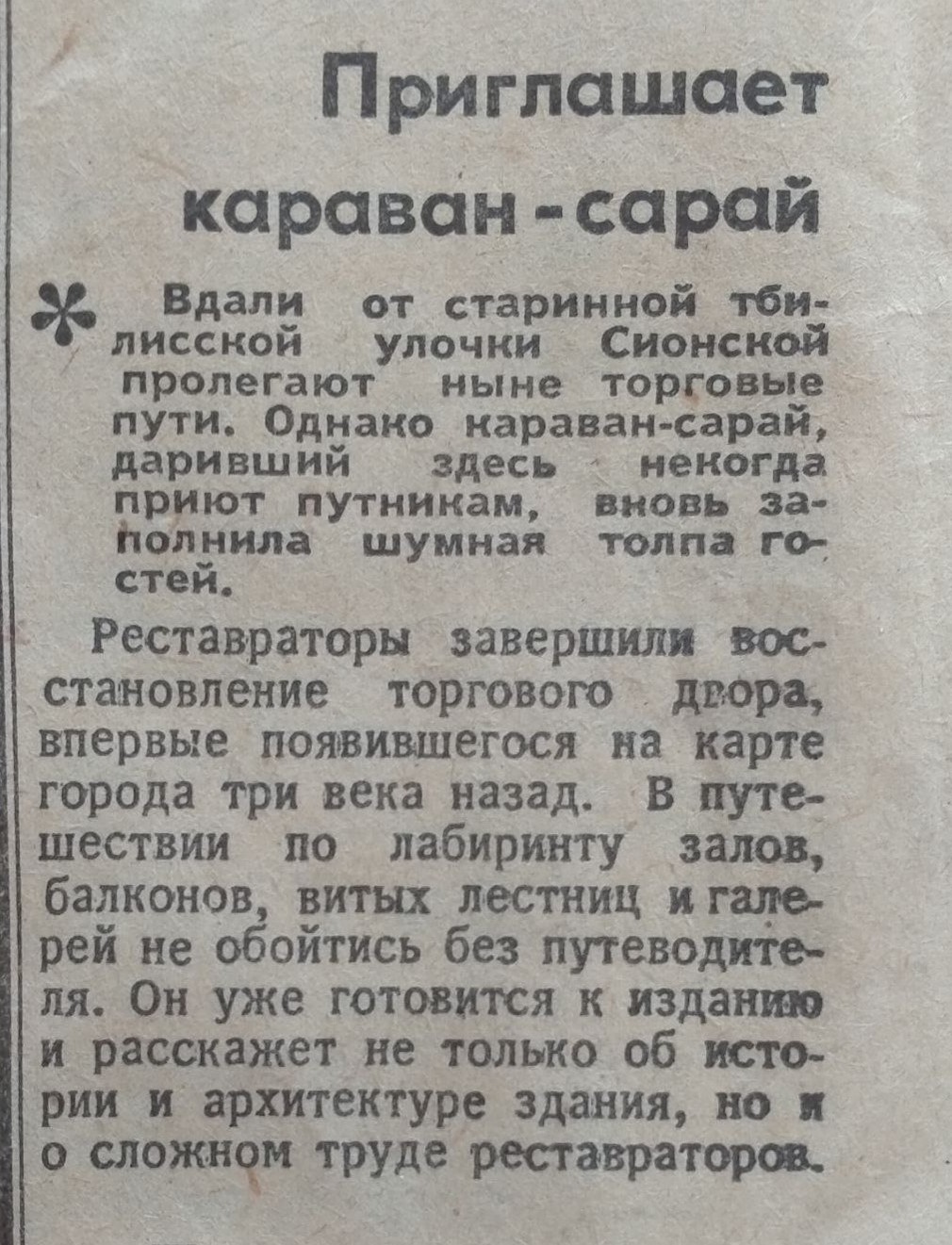 Приглашает караван - сарай

Вдали от старинной тбилисской улочки Сионской пролегают ныне торговые пути. Однако караван-сарай, даривший здесь некогда приют путникам, вновь заполнила шумная толпа гостей.

Реставраторы завершили восстановление торгового двора, впервые появившегося на карте города три века назад. В путешествии по лабиринту залов, балконов, витых лестниц и галерей не обойтись без путеводителя. Он уже готовится к изданию и расскажет не только об истории и архитектуре здания, но и о сложном труде реставраторов.